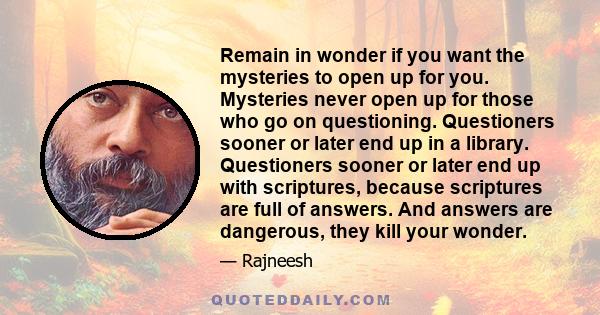 Remain in wonder if you want the mysteries to open up for you. Mysteries never open up for those who go on questioning. Questioners sooner or later end up in a library. Questioners sooner or later end up with scriptures, because scriptures are full of answers. And answers are dangerous, they kill your wonder.

— Rajneesh

QUOTEDDAILY.COM